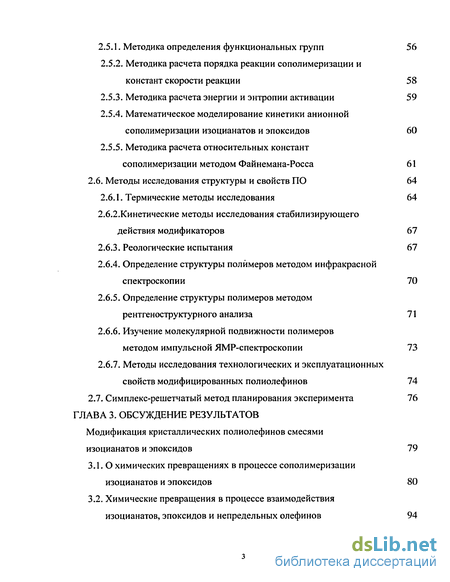 2.5.1. Методика определения функциональных групп 56

2.5.2. Методика расчета порядка реакции сополимеризации и констант скорости реакции 58

2.5.3. Методика расчета энергии и энтропии активации 59

2.5.4. Математическое моделирование кинетики анионной сополимеризации изоцианатов и эпоксидов 60

2.5.5. Методика расчета относительных констант сополимеризации методом Файнемана-Росса 61

2.6. Методы исследования структуры и свойств ПО 64

2.6.1. Термические методы исследования 64

2.6.2.Кинетические методы исследования стабилизирующего действия модификаторов 67

2.6.3. Реологические испытания 67

2.6.4. Определение структуры полимеров методом инфракрасной спектроскопии 70

2.6.5. Определение структуры полимеров методом рентгеноструктурного анализа 71

2.6.6. Изучение молекулярной подвижности полимеров методом импульсной ЯМР-спектроскопии 73

2.6.7. Методы исследования технологических и эксплуатационных свойств модифицированных полиолефинов 74

2.7. Симплекс-решетчатый метод планирования эксперимента 76

ГЛАВА 3. ОБСУЖДЕНИЕ РЕЗУЛЬТАТОВ

Модификация кристаллических полиолефинов смесями изоцианатов и эпоксидов 79

3.1. О химических превращениях в процессе сополимеризации изоцианатов и эпоксидов 80

3.2. Химические превращения в процессе взаимодействия изоцианатов, эпоксидов и непредельных олефинов 94

3

dsLib.net
библиотека диссертаций